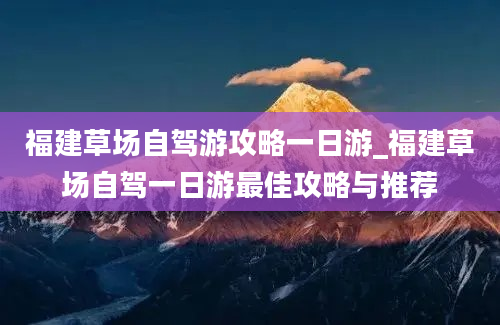 福建草场自驾游攻略一日游_福建草场自驾一日游最佳攻略与推荐